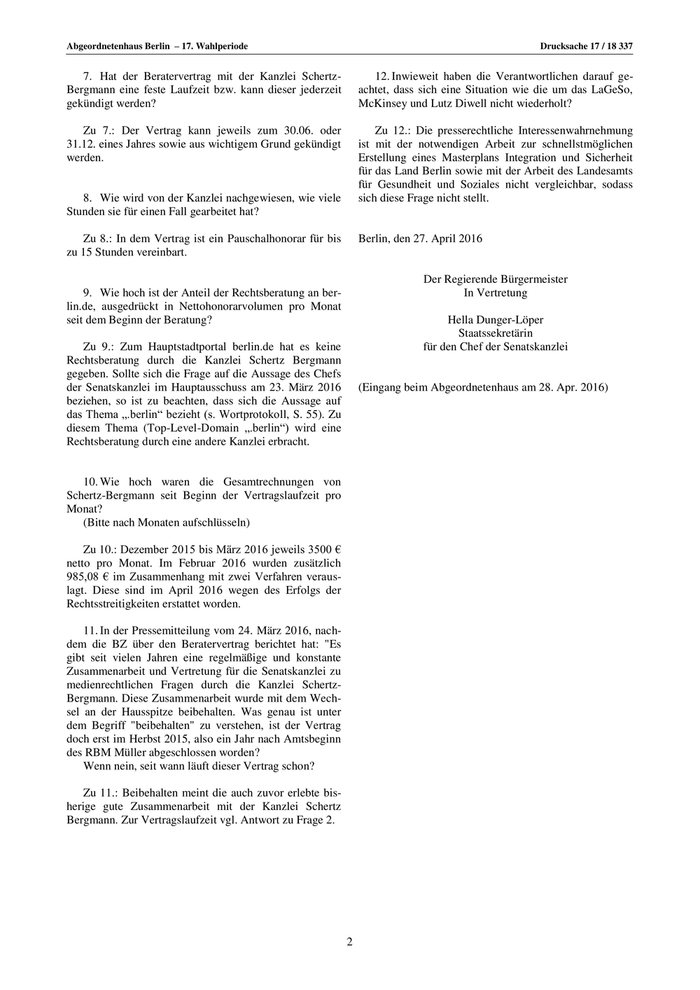 Abgeordnetenhaus Berlin – 17. Wahlperiode

Drucksache 17 / 18 337

7. Hat der Beratervertrag mit der Kanzlei Schertz-Bergmann eine feste Laufzeit bzw. kann dieser jederzeit gekündigt werden?

Zu 7.: Der Vertrag kann jeweils zum 30.06. oder 31.12. eines Jahres sowie aus wichtigem Grund gekündigt werden.

8. Wie wird von der Kanzlei nachgewiesen, wie viele Stunden sie für einen Fall gearbeitet hat?

Zu 8.: In dem Vertrag ist ein Pauschalhonorar für bis zu 15 Stunden vereinbart.

9. Wie hoch ist der Anteil der Rechtsberatung an berlin.de, ausgedrückt in Nettohonorarvolumen pro Monat seit dem Beginn der Beratung?

Zu 9.: Zum Hauptstadtportal berlin.de hat es keine Rechtsberatung durch die Kanzlei Schertz Bergmann gegeben. Sollte sich die Frage auf die Aussage des Chefs der Senatskanzlei im Hauptausschuss am 23. März 2016 beziehen, so ist zu beachten, dass sich die Aussage auf das Thema „.berlin“ bezieht (s. Wortprotokoll, S. 55). Zu diesem Thema (Top-Level-Domain „.berlin“) wird eine Rechtsberatung durch eine andere Kanzlei erbracht.

10. Wie hoch waren die Gesamtrechnungen von Schertz-Bergmann seit Beginn der Vertragslaufzeit pro Monat?
(Bitte nach Monaten aufschlüsseln)

Zu 10.: Dezember 2015 bis März 2016 jeweils 3500 € netto pro Monat. Im Februar 2016 wurden zusätzlich 985,08 € im Zusammenhang mit zwei Verfahren verauslagt. Diese sind im April 2016 wegen des Erfolgs der Rechtsstreitigkeiten erstattet worden.

11. In der Pressemitteilung vom 24. März 2016, nachdem die BZ über den Beratervertrag berichtet hat: "Es gibt seit vielen Jahren eine regelmäßige und konstante Zusammenarbeit und Vertretung für die Senatskanzlei zu medienrechtlichen Fragen durch die Kanzlei Schertz-Bergmann. Diese Zusammenarbeit wurde mit dem Wechsel an der Hausspitze beibehalten. Was genau ist unter dem Begriff "beibehalten" zu verstehen, ist der Vertrag doch erst im Herbst 2015, also ein Jahr nach Amtsbeginn des RBM Müller abgeschlossen worden?
Wenn nein, seit wann läuft dieser Vertrag schon?

Zu 11.: Beibehalten meint die auch zuvor erlebte bisherige gute Zusammenarbeit mit der Kanzlei Schertz Bergmann. Zur Vertragslaufzeit vgl. Antwort zu Frage 2.

12. Inwieweit haben die Verantwortlichen darauf geachtet, dass sich eine Situation wie die um das LaGeSo, McKinsey und Lutz Diwell nicht wiederholt?

Zu 12.: Die presserechtliche Interessenwahrnehmung ist mit der notwendigen Arbeit zur schnellstmöglichen Erstellung eines Masterplans Integration und Sicherheit für das Land Berlin sowie mit der Arbeit des Landesamts für Gesundheit und Soziales nicht vergleichbar, sodass sich diese Frage nicht stellt.

Berlin, den 27. April 2016

Der Regierende Bürgermeister
In Vertretung

Hella Dunger-Löper
Staatssekretärin
für den Chef der Senatskanzlei

(Eingang beim Abgeordnetenhaus am 28. Apr. 2016)

2